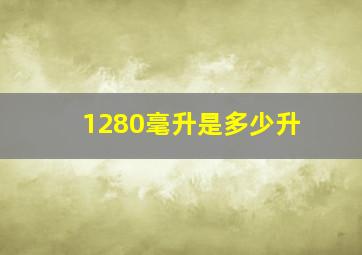 1280毫升是多少升